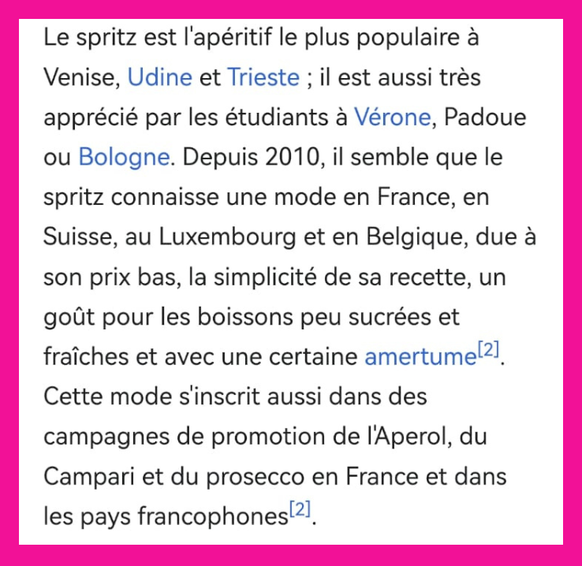 Le spritz est l'apéritif le plus populaire à Venise, Udine et Trieste ; il est aussi très apprécié par les étudiants à Vérone, Padoue ou Bologne. Depuis 2010, il semble que le spritz connaisse une mode en France, en Suisse, au Luxembourg et en Belgique, due à son prix bas, la simplicité de sa recette, un goût pour les boissons peu sucrées et fraîches et avec une certaine amertume[2]. Cette mode s'inscrit aussi dans des campagnes de promotion de l'Aperol, du Campari et du prosecco en France et dans les pays francophones[2].